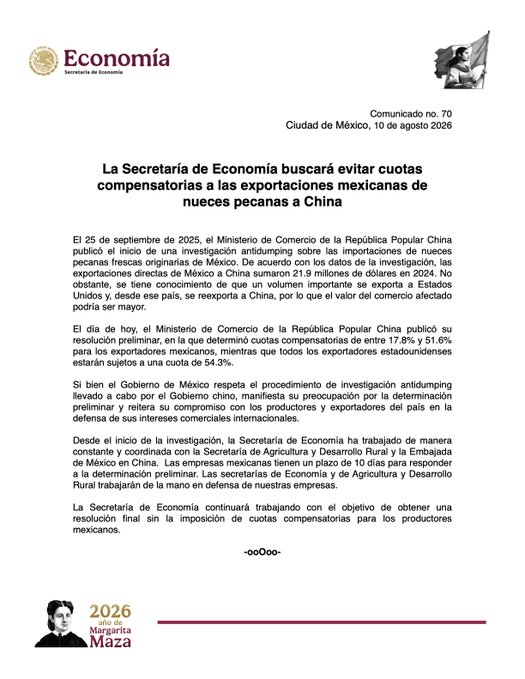 Economía
Secretaría de Economía

Comunicado no. 70
Ciudad de México, 10 de agosto 2026

La Secretaría de Economía buscará evitar cuotas compensatorias a las exportaciones mexicanas de nueces pecanas a China

El 25 de septiembre de 2025, el Ministerio de Comercio de la República Popular China publicó el inicio de una investigación antidumping sobre las importaciones de nueces pecanas frescas originarias de México. De acuerdo con los datos de la investigación, las exportaciones directas de México a China sumaron 21.9 millones de dólares en 2024. No obstante, se tiene conocimiento de que un volumen importante se exporta a Estados Unidos y, desde ese país, se reexporta a China, por lo que el valor del comercio afectado podría ser mayor.

El día de hoy, el Ministerio de Comercio de la República Popular China publicó su resolución preliminar, en la que determinó cuotas compensatorias de entre 17.8% y 51.6% para los exportadores mexicanos, mientras que todos los exportadores estadounidenses estarán sujetos a una cuota de 54.3%.

Si bien el Gobierno de México respeta el procedimiento de investigación antidumping llevado a cabo por el Gobierno chino, manifiesta su preocupación por la determinación preliminar y reitera su compromiso con los productores y exportadores del país en la defensa de sus intereses comerciales internacionales.

Desde el inicio de la investigación, la Secretaría de Economía ha trabajado de manera constante y coordinada con la Secretaría de Agricultura y Desarrollo Rural y la Embajada de México en China. Las empresas mexicanas tienen un plazo de 10 días para responder a la determinación preliminar. Las secretarías de Economía y de Agricultura y Desarrollo Rural trabajarán de la mano en defensa de nuestras empresas.

La Secretaría de Economía continuará trabajando con el objetivo de obtener una resolución final sin la imposición de cuotas compensatorias para los productores mexicanos.

-ooOoo-

2026 año de Margarita Maza